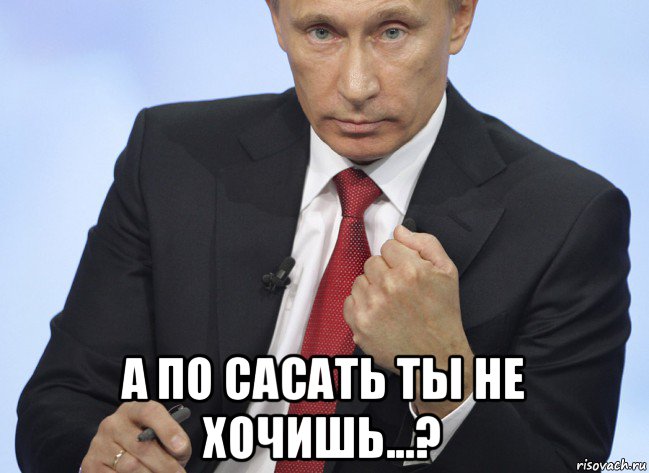 А ПО САСАТЬ ТЫ НЕ ХОЧИШЬ...?

risovach.ru